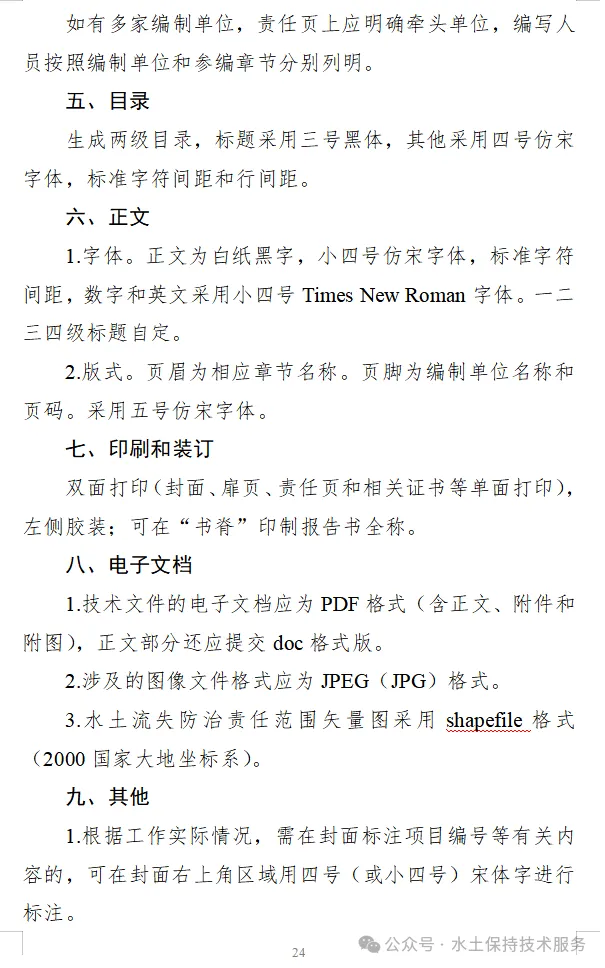 如有多家编制单位，责任页上应明确牵头单位，编写人员按照编制单位和参编章节分别列明。

五、目录

生成两级目录，标题采用三号黑体，其他采用四号仿宋字体，标准字符间距和行间距。

六、正文

1.字体。正文为白纸黑字，小四号仿宋字体，标准字符间距，数字和英文采用小四号 Times New Roman 字体。一二三四级标题自定。

2.版式。页眉为相应章节名称。页脚为编制单位名称和页码。采用五号仿宋字体。

七、印刷和装订

双面打印（封面、扉页、责任页和相关证书等单面打印），左侧胶装；可在“书脊”印制报告书全称。

八、电子文档

1.技术文件的电子文档应为 PDF 格式（含正文、附件和附图），正文部分还应提交 doc 格式版。

2.涉及的图像文件格式应为 JPEG（JPG）格式。

3.水土流失防治责任范围矢量图采用 shapefile 格式（2000 国家大地坐标系）。

九、其他

1.根据工作实际情况，需在封面标注项目编号等有关内容的，可在封面右上角区域用四号（或小四号）宋体字进行标注。

24

公众号 · 水土保持技术服务